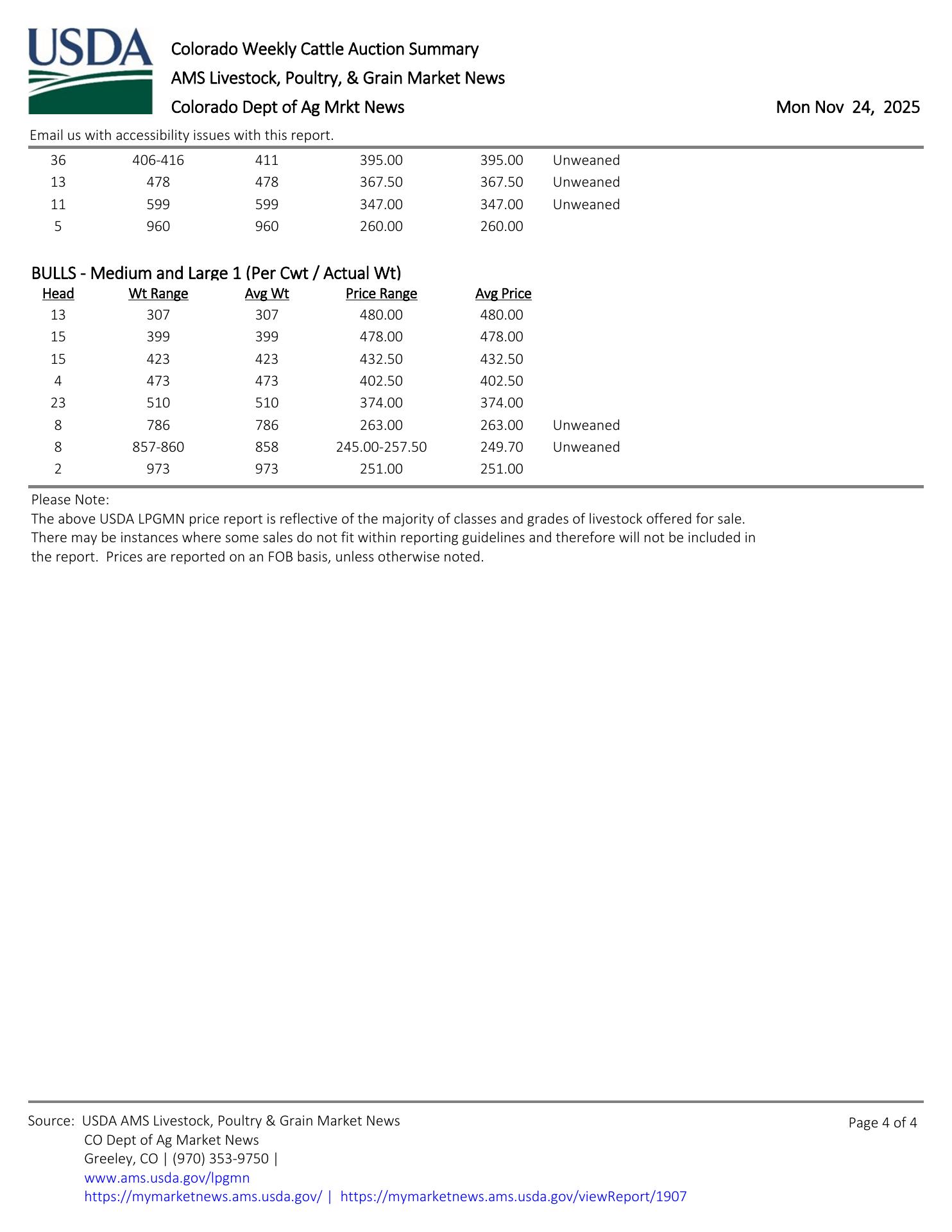 USDA

Colorado Weekly Cattle Auction Summary
AMS Livestock, Poultry, & Grain Market News
Colorado Dept of Ag Mrkt News

Mon Nov 24, 2025

Email us with accessibility issues with this report.

| | | | | | |
|---|---|---|---|---|---|
| 36 | 406-416 | 411 | 395.00 | 395.00 | Unweaned |
| 13 | 478 | 478 | 367.50 | 367.50 | Unweaned |
| 11 | 599 | 599 | 347.00 | 347.00 | Unweaned |
| 5 | 960 | 960 | 260.00 | 260.00 | |

BULLS - Medium and Large 1 (Per Cwt / Actual Wt)

| Head | Wt Range | Avg Wt | Price Range | Avg Price | |
|---|---|---|---|---|---|
| 13 | 307 | 307 | 480.00 | 480.00 | |
| 15 | 399 | 399 | 478.00 | 478.00 | |
| 15 | 423 | 423 | 432.50 | 432.50 | |
| 4 | 473 | 473 | 402.50 | 402.50 | |
| 23 | 510 | 510 | 374.00 | 374.00 | |
| 8 | 786 | 786 | 263.00 | 263.00 | Unweaned |
| 8 | 857-860 | 858 | 245.00-257.50 | 249.70 | Unweaned |
| 2 | 973 | 973 | 251.00 | 251.00 | |

Please Note:
The above USDA LPGMN price report is reflective of the majority of classes and grades of livestock offered for sale. There may be instances where some sales do not fit within reporting guidelines and therefore will not be included in the report. Prices are reported on an FOB basis, unless otherwise noted.

Source: USDA AMS Livestock, Poultry & Grain Market News
CO Dept of Ag Market News
Greeley, CO | (970) 353-9750 |
www.ams.usda.gov/lpgmn
https://mymarketnews.ams.usda.gov/ | https://mymarketnews.ams.usda.gov/viewReport/1907

Page 4 of 4